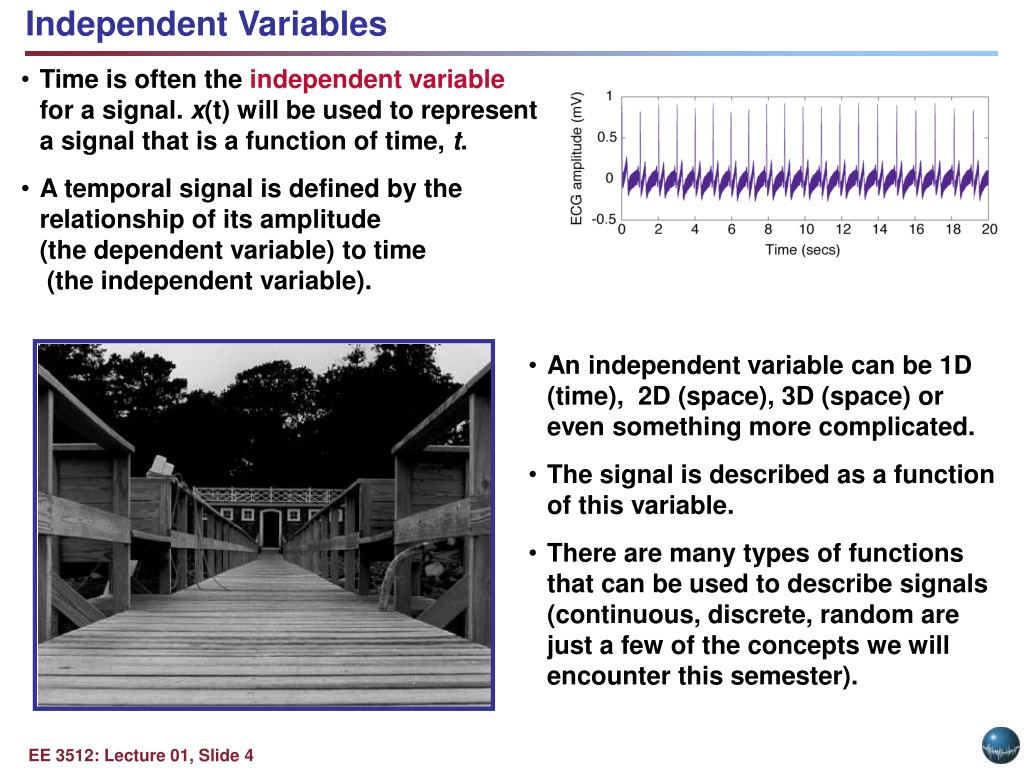 Independent Variables

• Time is often the independent variable for a signal. $x$(t) will be used to represent a signal that is a function of time, $t$.

• A temporal signal is defined by the relationship of its amplitude (the dependent variable) to time (the independent variable).

ECG amplitude (mV)
1
0.5
0
-0.5
0 2 4 6 8 10 12 14 16 18 20
Time (secs)

• An independent variable can be 1D (time), 2D (space), 3D (space) or even something more complicated.

• The signal is described as a function of this variable.

• There are many types of functions that can be used to describe signals (continuous, discrete, random are just a few of the concepts we will encounter this semester).

EE 3512: Lecture 01, Slide 4